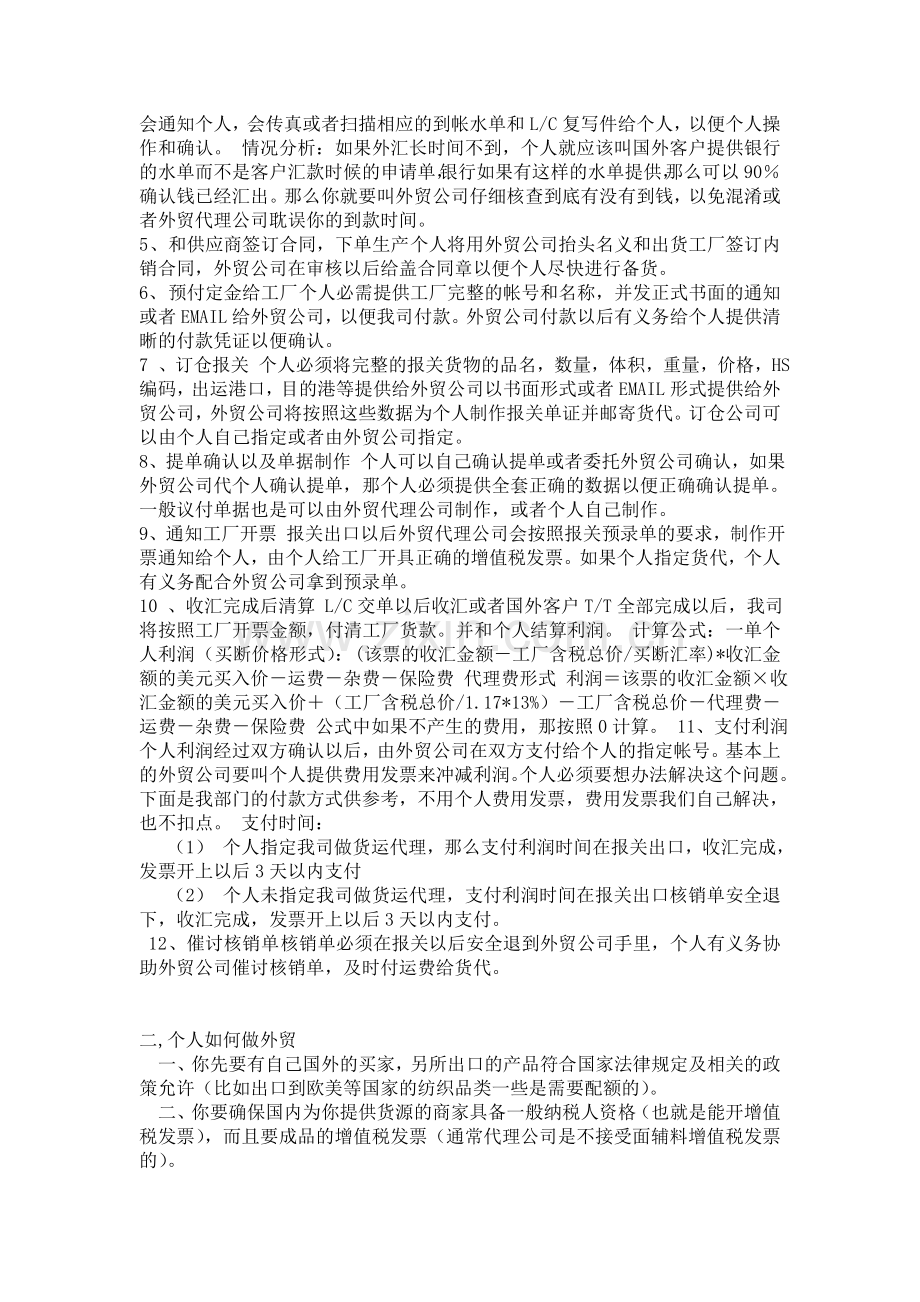 会通知个人，会传真或者扫描相应的到帐水单和 L/C 复写件给个人，以便个人操作和确认。 情况分析：如果外汇长时间不到，个人就应该叫国外客户提供银行的水单而不是客户汇款时候的申请单,银行如果有这样的水单提供,那么可以 90%确认钱已经汇出。那么你就要叫外贸公司仔细核查到底有没有到钱，以免混淆或者外贸代理公司耽误你的到款时间。
5、和供应商签订合同，下单生产个人将用外贸公司抬头名义和出货工厂签订内销合同，外贸公司在审核以后给盖合同章以便个人尽快进行备货。
6、预付定金给工厂个人必需提供工厂完整的帐号和名称，并发正式书面的通知或者 EMAIL 给外贸公司，以便我司付款。外贸公司付款以后有义务给个人提供清晰的付款凭证以便确认。
7 、订仓报关 个人必须将完整的报关货物的品名，数量，体积，重量，价格，HS 编码，出运港口，目的港等提供给外贸公司以书面形式或者 EMAIL 形式提供给外贸公司，外贸公司将按照这些数据为个人制作报关单证并邮寄货代。订仓公司可以由个人自己指定或者由外贸公司指定。
8、提单确认以及单据制作 个人可以自己确认提单或者委托外贸公司确认，如果外贸公司代个人确认提单，那个人必须提供全套正确的数据以便正确确认提单。一般议付单据也是可以由外贸代理公司制作，或者个人自己制作。
9、通知工厂开票 报关出口以后外贸代理公司会按照报关预录单的要求，制作开票通知给个人，由个人给工厂开具正确的增值税发票。如果个人指定货代，个人有义务配合外贸公司拿到预录单。
10 、收汇完成后清算 L/C 交单以后收汇或者国外客户 T/T 全部完成以后，我司将按照工厂开票金额，付清工厂货款。并和个人结算利润。 计算公式：一单个人利润（买断价格形式）：(该票的收汇金额－工厂含税总价/买断汇率)*收汇金额的美元买入价－运费－杂费－保险费 代理费形式 利润＝该票的收汇金额×收汇金额的美元买入价＋（工厂含税总价/1.17*13%）－工厂含税总价－代理费－运费－杂费－保险费 公式中如果不产生的费用，那按照 0 计算。 11、支付利润 个人利润经过双方确认以后，由外贸公司在双方支付给个人的指定帐号。基本上的外贸公司要叫个人提供费用发票来冲减利润。个人必须要想办法解决这个问题。下面是我部门的付款方式供参考，不用个人费用发票，费用发票我们自己解决，也不扣点。 支付时间：
（1） 个人指定我司做货运代理，那么支付利润时间在报关出口，收汇完成，发票开上以后 3 天以内支付
（2） 个人未指定我司做货运代理，支付利润时间在报关出口核销单安全退下，收汇完成，发票开上以后 3 天以内支付。
12、催讨核销单核销单必须在报关以后安全退到外贸公司手里，个人有义务协助外贸公司催讨核销单，及时付运费给货代。

二,个人如何做外贸
一、你先要有自己国外的买家，另所出口的产品符合国家法律规定及相关的政策允许（比如出口到欧美等国家的纺织品类一些是需要配额的)。
二、你要确保国内为你提供货源的商家具备一般纳税人资格（也就是能开增值税发票），而且要成品的增值税发票（通常代理公司是不接受面辅料增值税发票的）。